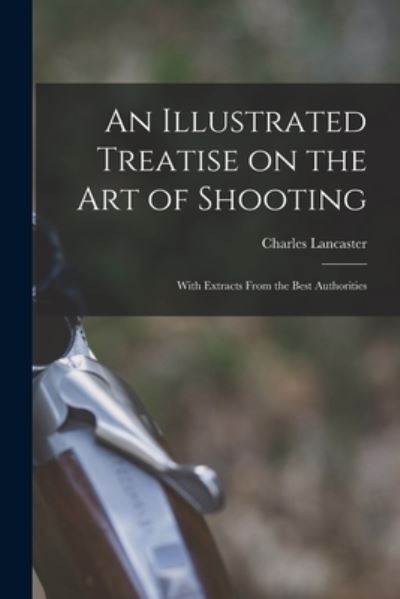 An Illustrated Treatise on the Art of Shooting

Charles Lancaster

With Extracts From the Best Authorities